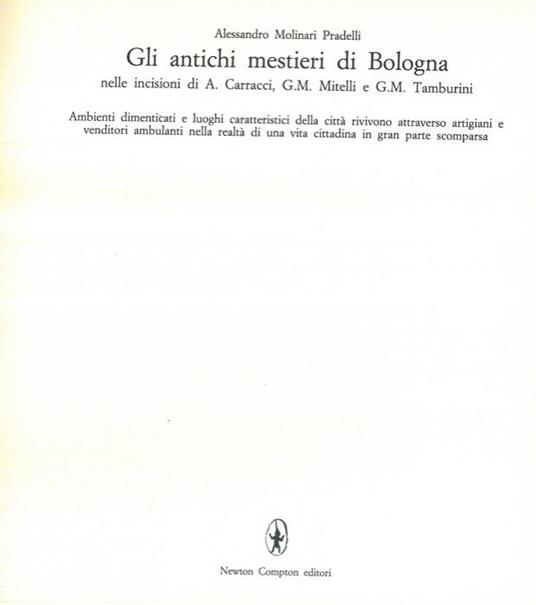 Alessandro Molinari Pradelli

Gli antichi mestieri di Bologna

nelle incisioni di A. Carracci, G.M. Mitelli e G.M. Tamburini

Ambienti dimenticati e luoghi caratteristici della città rivivono attraverso artigiani e venditori ambulanti nella realtà di una vita cittadina in gran parte scomparsa

Newton Compton editori